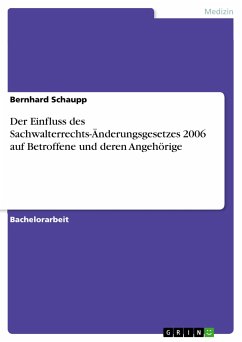 Medizin

Bernhard Schaupp

Der Einfluss des Sachwalterrechts-Änderungsgesetzes 2006 auf Betroffene und deren Angehörige

Bachelorarbeit

GRIN